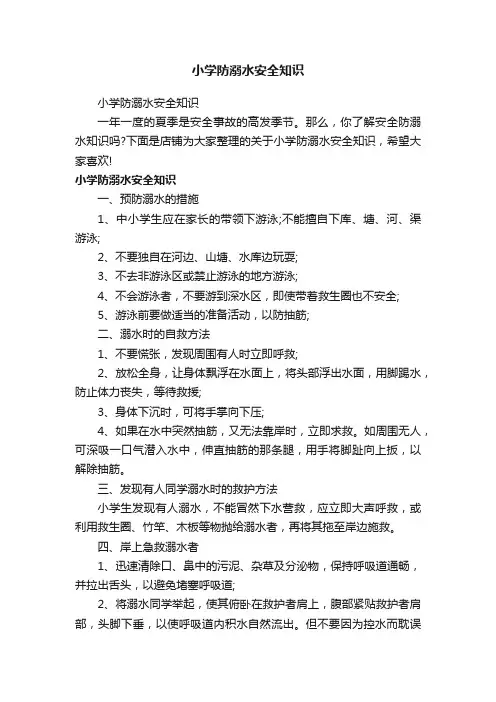 小学防溺水安全知识

小学防溺水安全知识

一年一度的夏季是安全事故的高发季节。那么，你了解安全防溺水知识吗?下面是店铺为大家整理的关于小学防溺水安全知识，希望大家喜欢!

小学防溺水安全知识

一、预防溺水的措施

1、中小学生应在家长的带领下游泳;不能擅自下库、塘、河、渠游泳;

2、不要独自在河边、山塘、水库边玩耍;

3、不去非游泳区或禁止游泳的地方游泳;

4、不会游泳者，不要游到深水区，即使带着救生圈也不安全;

5、游泳前要做适当的准备活动，以防抽筋;

二、溺水时的自救方法

1、不要慌张，发现周围有人时立即呼救;

2、放松全身，让身体飘浮在水面上，将头部浮出水面，用脚踢水，防止体力丧失，等待救援;

3、身体下沉时，可将手掌向下压;

4、如果在水中突然抽筋，又无法靠岸时，立即求救。如周围无人，可深吸一口气潜入水中，伸直抽筋的那条腿，用手将脚趾向上扳，以解除抽筋。

三、发现有人同学溺水时的救护方法

小学生发现有人溺水，不能冒然下水营救，应立即大声呼救，或利用救生圈、竹竿、木板等物抛给溺水者，再将其拖至岸边施救。

四、岸上急救溺水者

1、迅速清除口、鼻中的污泥、杂草及分泌物，保持呼吸道通畅，并拉出舌头，以避免堵塞呼吸道;

2、将溺水同学举起，使其俯卧在救护者肩上，腹部紧贴救护者肩部，头脚下垂，以使呼吸道内积水自然流出。但不要因为控水而耽误